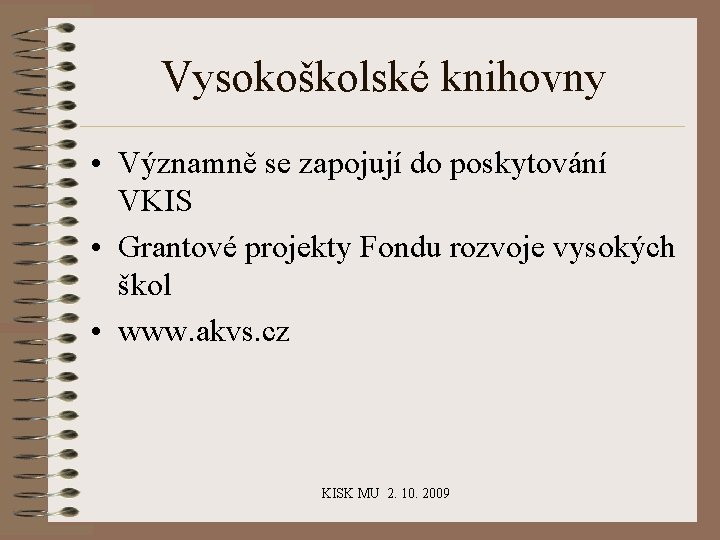 Vysokoškolské knihovny

• Významně se zapojují do poskytování VKIS
• Grantové projekty Fondu rozvoje vysokých škol
• www.akvs.cz

KISK MU 2. 10. 2009